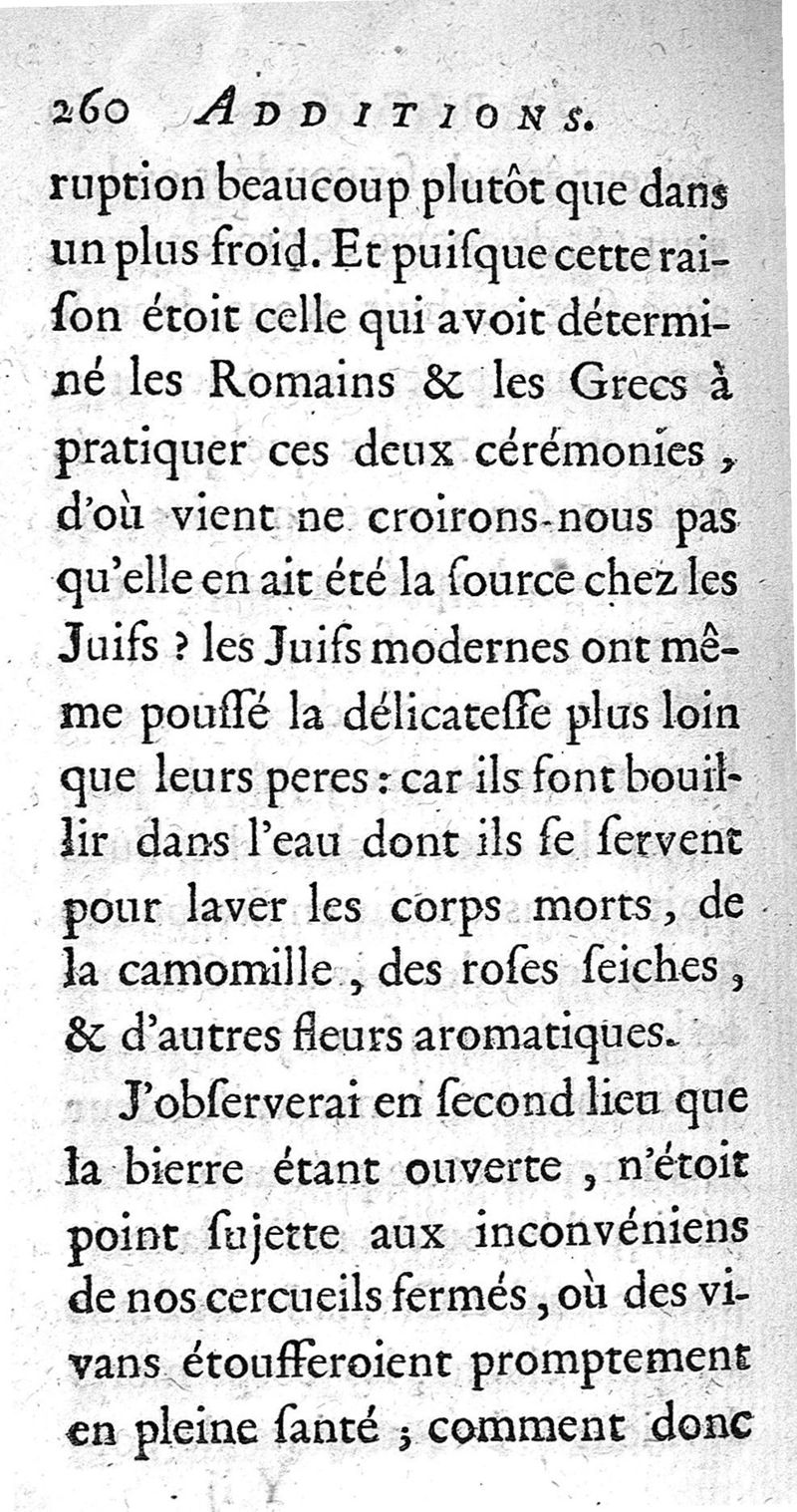 260 ADDITIONS.

ruption beaucoup plutôt que dans un plus froid. Et puiſque cette raiſon étoit celle qui avoit déterminé les Romains & les Grecs à pratiquer ces deux cérémonies, d'où vient ne croirons-nous pas qu'elle en ait été la ſource chez les Juifs ? les Juifs modernes ont même pouſſé la délicateſſe plus loin que leurs peres : car ils font bouillir dans l'eau dont ils ſe ſervent pour laver les corps morts, de la camomille, des roſes ſeiches, & d'autres fleurs aromatiques.

J'obſerverai en ſecond lieu que la bierre étant ouverte, n'étoit point ſujette aux inconvéniens de nos cercueils fermés, où des vivans étoufferoient promptement en pleine ſanté ; comment donc